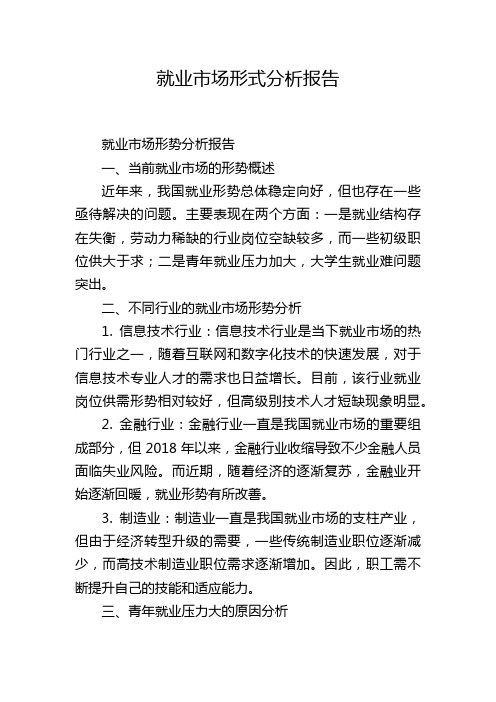 就业市场形式分析报告

就业市场形势分析报告

一、当前就业市场的形势概述

近年来，我国就业形势总体稳定向好，但也存在一些亟待解决的问题。主要表现在两个方面：一是就业结构存在失衡，劳动力稀缺的行业岗位空缺较多，而一些初级职位供大于求；二是青年就业压力加大，大学生就业难问题突出。

二、不同行业的就业市场形势分析

1. 信息技术行业：信息技术行业是当下就业市场的热门行业之一，随着互联网和数字化技术的快速发展，对于信息技术专业人才的需求也日益增长。目前，该行业就业岗位供需形势相对较好，但高级别技术人才短缺现象明显。

2. 金融行业：金融行业一直是我国就业市场的重要组成部分，但 2018 年以来，金融行业收缩导致不少金融人员面临失业风险。而近期，随着经济的逐渐复苏，金融业开始逐渐回暖，就业形势有所改善。

3. 制造业：制造业一直是我国就业市场的支柱产业，但由于经济转型升级的需要，一些传统制造业职位逐渐减少，而高技术制造业职位需求逐渐增加。因此，职工需不断提升自己的技能和适应能力。

三、青年就业压力大的原因分析